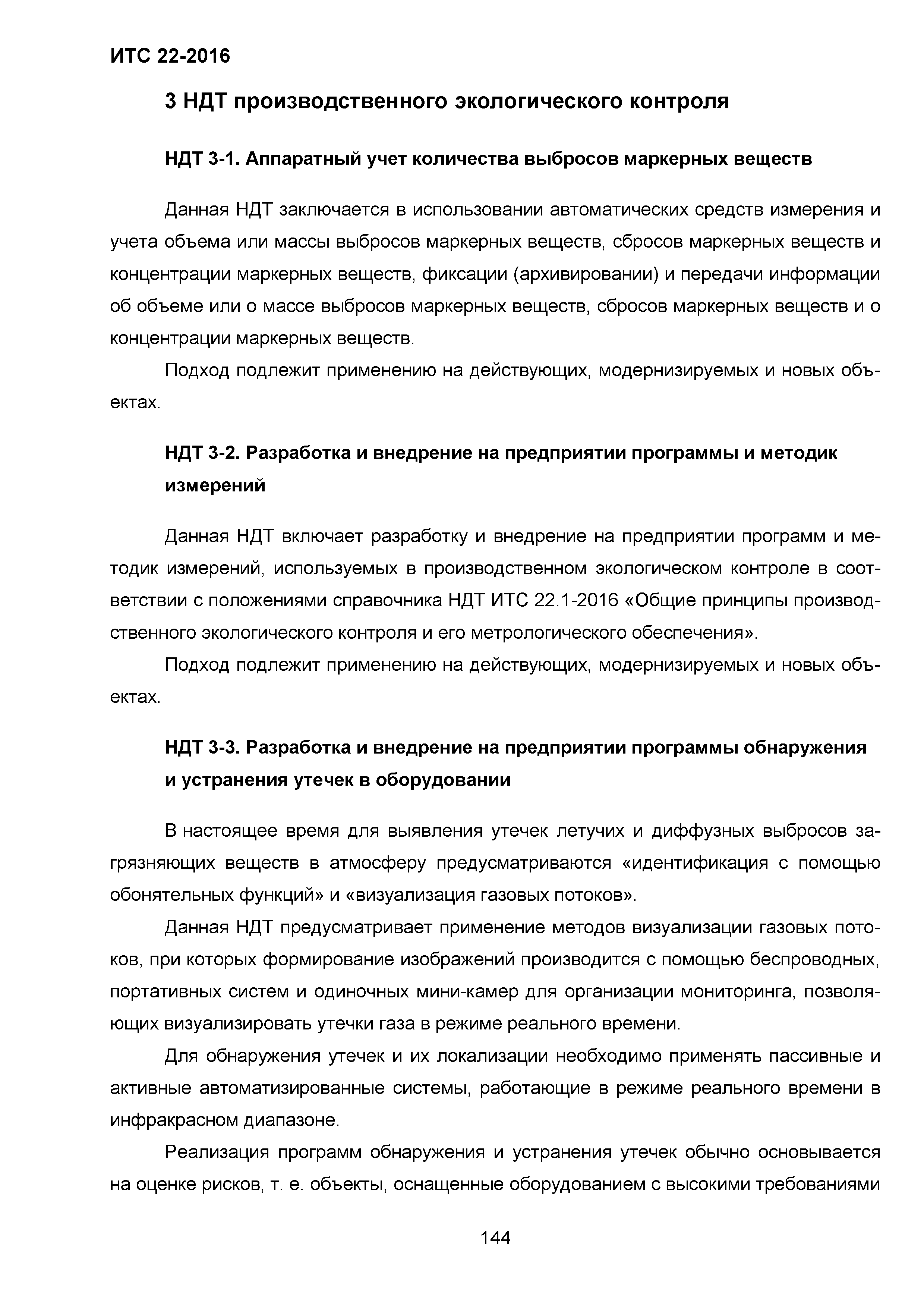 ИТС 22-2016

3 НДТ производственного экологического контроля

НДТ 3-1. Аппаратный учет количества выбросов маркерных веществ

Данная НДТ заключается в использовании автоматических средств измерения и учета объема или массы выбросов маркерных веществ, сбросов маркерных веществ и концентрации маркерных веществ, фиксации (архивировании) и передачи информации об объеме или о массе выбросов маркерных веществ, сбросов маркерных веществ и о концентрации маркерных веществ.

Подход подлежит применению на действующих, модернизируемых и новых объектах.

НДТ 3-2. Разработка и внедрение на предприятии программы и методик измерений

Данная НДТ включает разработку и внедрение на предприятии программ и методик измерений, используемых в производственном экологическом контроле в соответствии с положениями справочника НДТ ИТС 22.1-2016 «Общие принципы производственного экологического контроля и его метрологического обеспечения».

Подход подлежит применению на действующих, модернизируемых и новых объектах.

НДТ 3-3. Разработка и внедрение на предприятии программы обнаружения и устранения утечек в оборудовании

В настоящее время для выявления утечек летучих и диффузных выбросов загрязняющих веществ в атмосферу предусматриваются «идентификация с помощью обонятельных функций» и «визуализация газовых потоков».

Данная НДТ предусматривает применение методов визуализации газовых потоков, при которых формирование изображений производится с помощью беспроводных, портативных систем и одиночных мини-камер для организации мониторинга, позволяющих визуализировать утечки газа в режиме реального времени.

Для обнаружения утечек и их локализации необходимо применять пассивные и активные автоматизированные системы, работающие в режиме реального времени в инфракрасном диапазоне.

Реализация программ обнаружения и устранения утечек обычно основывается на оценке рисков, т. е. объекты, оснащенные оборудованием с высокими требованиями

144